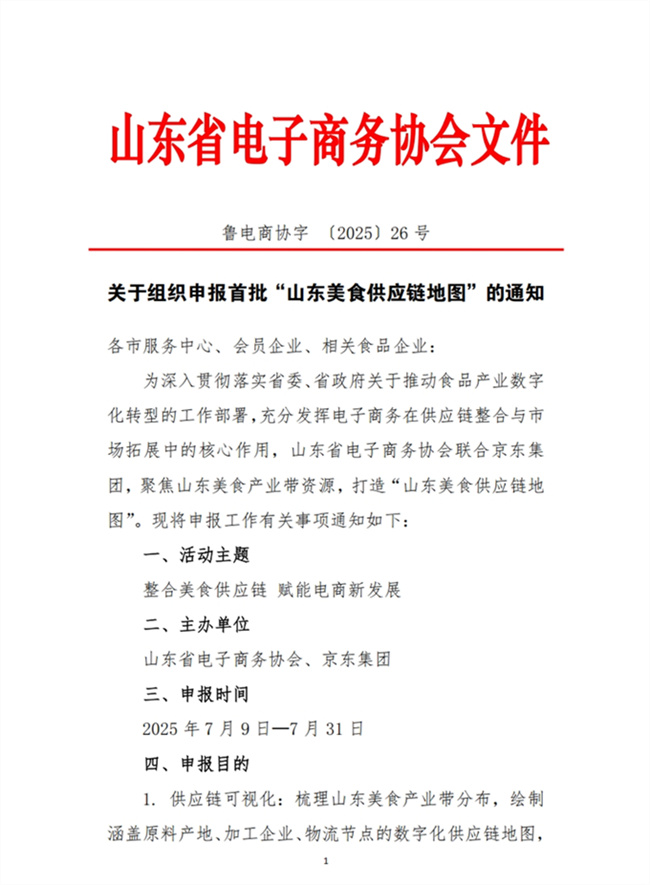 山东省电子商务协会文件

鲁电商协字 〔2025〕26 号

关于组织申报首批“山东美食供应链地图”的通知

各市服务中心、会员企业、相关食品企业：

为深入贯彻落实省委、省政府关于推动食品产业数字化转型的工作部署，充分发挥电子商务在供应链整合与市场拓展中的核心作用，山东省电子商务协会联合京东集团，聚焦山东美食产业带资源，打造“山东美食供应链地图”。现将申报工作有关事项通知如下：

一、活动主题

整合美食供应链 赋能电商新发展

二、主办单位

山东省电子商务协会、京东集团

三、申报时间

2025 年 7 月 9 日—7 月 31 日

四、申报目的

1. 供应链可视化：梳理山东美食产业带分布，绘制涵盖原料产地、加工企业、物流节点的数字化供应链地图，

1